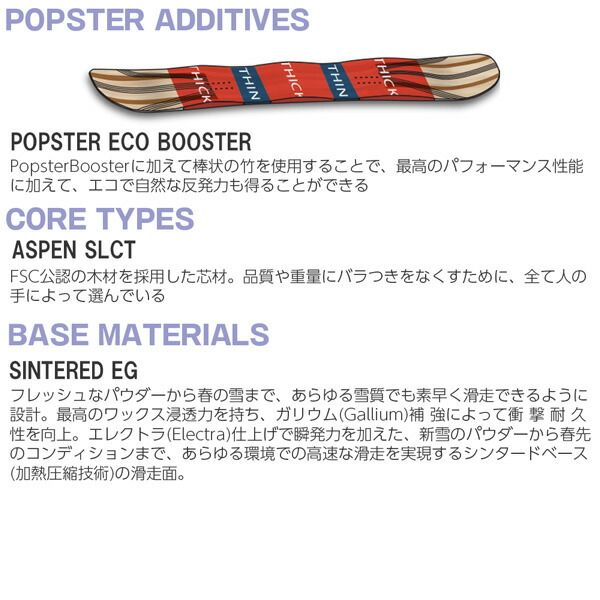 POPSTER ADDITIVES

THICK

THIN

THICK

THIN

THICK

POPSTER ECO BOOSTER

PopsterBoosterに加えて棒状の竹を使用することで、最高のパフォーマンス性能に加えて、エコで自然な反発力も得ることができる

CORE TYPES

ASPEN SLCT

FSC公認の木材を採用した芯材。品質や重量にバラつきをなくすために、全て人の手によって選んでいる

BASE MATERIALS

SINTERED EG

フレッシュなパウダーから春の雪まで、あらゆる雪質でも素早く滑走できるように設計。最高のワックス浸透力を持ち、ガリウム(Gallium)補強によって衝撃耐久性を向上。エレクトラ(Electra)仕上げで瞬発力を加えた、新雪のパウダーから春先のコンディションまで、あらゆる環境での高速な滑走を実現するシンタードベース(加熱圧縮技術)の滑走面。